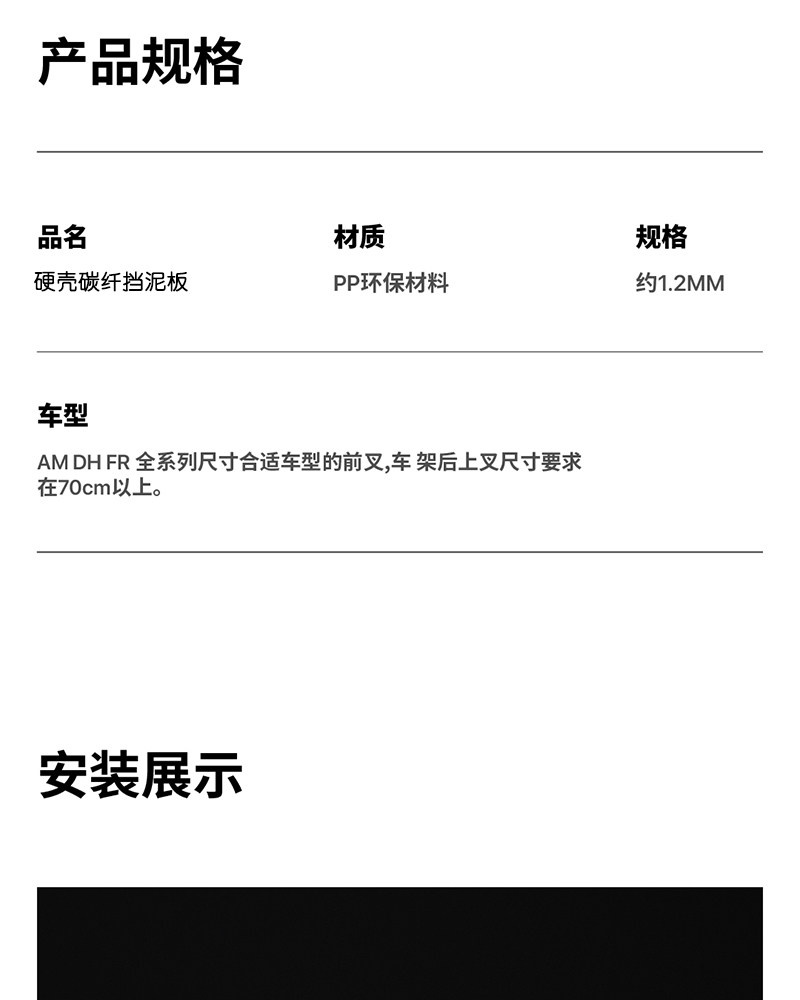 产品规格

品名
硬壳碳纤挡泥板

材质
PP环保材料

规格
约1.2MM

车型
AM DH FR 全系列尺寸合适车型的前叉,车 架后上叉尺寸要求在70cm以上。

安装展示